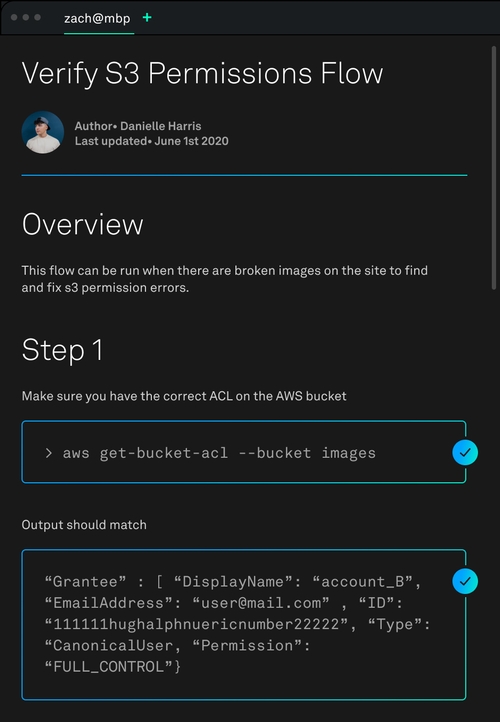 zach@mbp +

Verify S3 Permissions Flow

Author• Danielle Harris
Last updated• June 1st 2020

Overview

This flow can be run when there are broken images on the site to find and fix s3 permission errors.

Step 1

Make sure you have the correct ACL on the AWS bucket

> aws get-bucket-acl --bucket images

Output should match

“Grantee” : [ “DisplayName”: “account_B”, “EmailAddress”: “user@mail.com” , “ID”: “111111hughalphnuericnumber22222”, “Type”: “CanonicalUser, “Permission”: “FULL_CONTROL”}